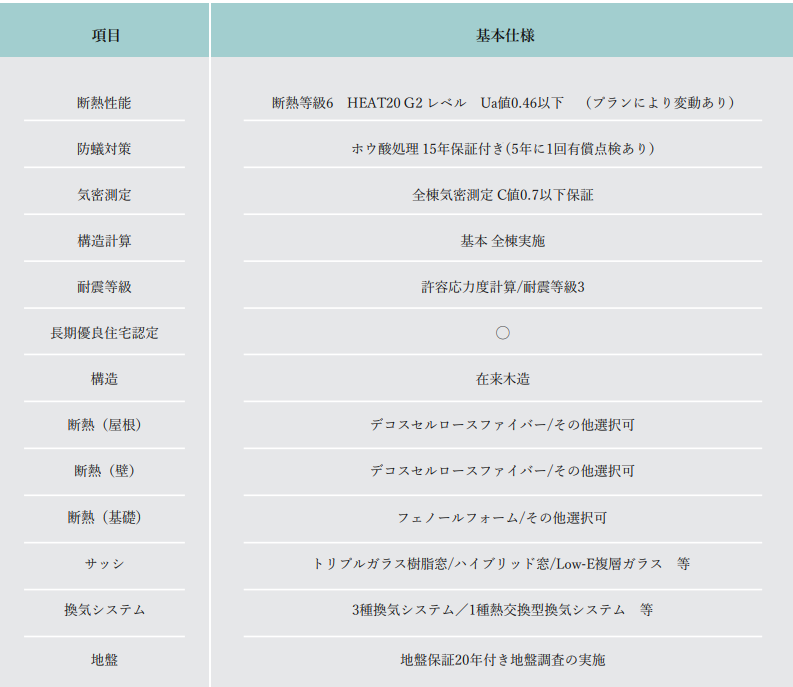 | 項目 | 基本仕様 |
|---|---|
| 断熱性能 | 断熱等級6　HEAT20 G2 レベル　Ua値0.46以下　（プランにより変動あり） |
| 防蟻対策 | ホウ酸処理 15年保証付き(5年に1回有償点検あり) |
| 気密測定 | 全棟気密測定 C値0.7以下保証 |
| 構造計算 | 基本 全棟実施 |
| 耐震等級 | 許容応力度計算/耐震等級3 |
| 長期優良住宅認定 | ○ |
| 構造 | 在来木造 |
| 断熱（屋根） | デコスセルロースファイバー/その他選択可 |
| 断熱（壁） | デコスセルロースファイバー/その他選択可 |
| 断熱（基礎） | フェノールフォーム/その他選択可 |
| サッシ | トリプルガラス樹脂窓/ハイブリッド窓/Low-E複層ガラス　等 |
| 換気システム | 3種換気システム／1種熱交換型換気システム　等 |
| 地盤 | 地盤保証20年付き地盤調査の実施 |